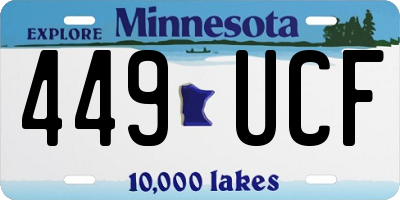 EXPLORE Minnesota

449 UCF

10,000 lakes